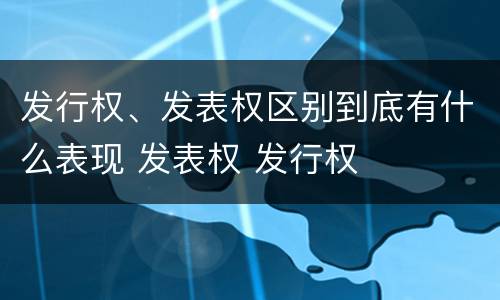 发行权、发表权区别到底有什么表现 发表权 发行权